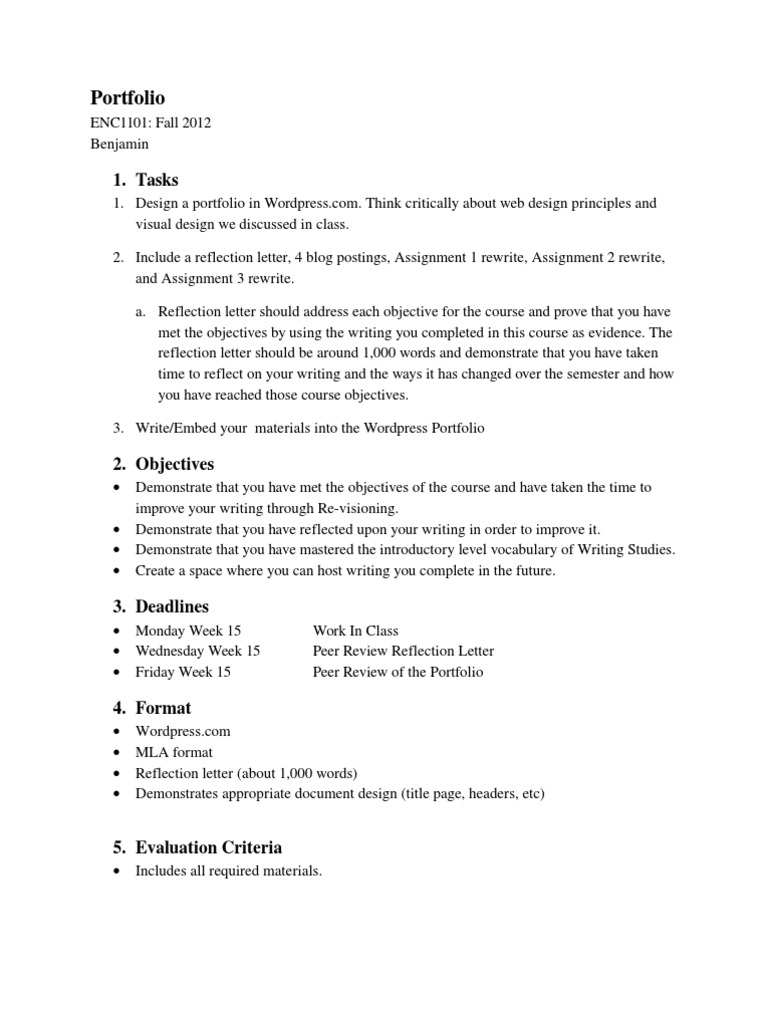 Portfolio
ENC1101: Fall 2012
Benjamin

1. Tasks
1. Design a portfolio in Wordpress.com. Think critically about web design principles and visual design we discussed in class.

2. Include a reflection letter, 4 blog postings, Assignment 1 rewrite, Assignment 2 rewrite, and Assignment 3 rewrite.

a. Reflection letter should address each objective for the course and prove that you have met the objectives by using the writing you completed in this course as evidence. The reflection letter should be around 1,000 words and demonstrate that you have taken time to reflect on your writing and the ways it has changed over the semester and how you have reached those course objectives.

3. Write/Embed your materials into the Wordpress Portfolio

2. Objectives
• Demonstrate that you have met the objectives of the course and have taken the time to improve your writing through Re-visioning.
• Demonstrate that you have reflected upon your writing in order to improve it.
• Demonstrate that you have mastered the introductory level vocabulary of Writing Studies.
• Create a space where you can host writing you complete in the future.

3. Deadlines
• Monday Week 15 Work In Class
• Wednesday Week 15 Peer Review Reflection Letter
• Friday Week 15 Peer Review of the Portfolio

4. Format
• Wordpress.com
• MLA format
• Reflection letter (about 1,000 words)
• Demonstrates appropriate document design (title page, headers, etc)

5. Evaluation Criteria
• Includes all required materials.